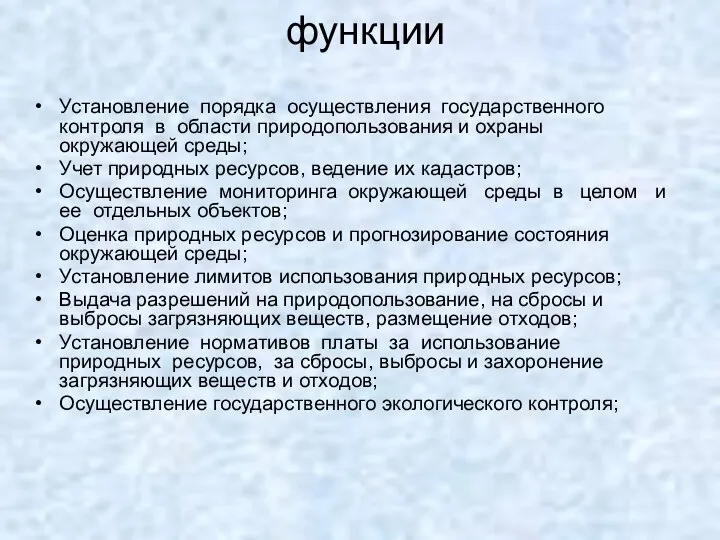 функции

• Установление порядка осуществления государственного контроля в области природопользования и охраны окружающей среды;
• Учет природных ресурсов, ведение их кадастров;
• Осуществление мониторинга окружающей среды в целом и ее отдельных объектов;
• Оценка природных ресурсов и прогнозирование состояния окружающей среды;
• Установление лимитов использования природных ресурсов;
• Выдача разрешений на природопользование, на сбросы и выбросы загрязняющих веществ, размещение отходов;
• Установление нормативов платы за использование природных ресурсов, за сбросы, выбросы и захоронение загрязняющих веществ и отходов;
• Осуществление государственного экологического контроля;